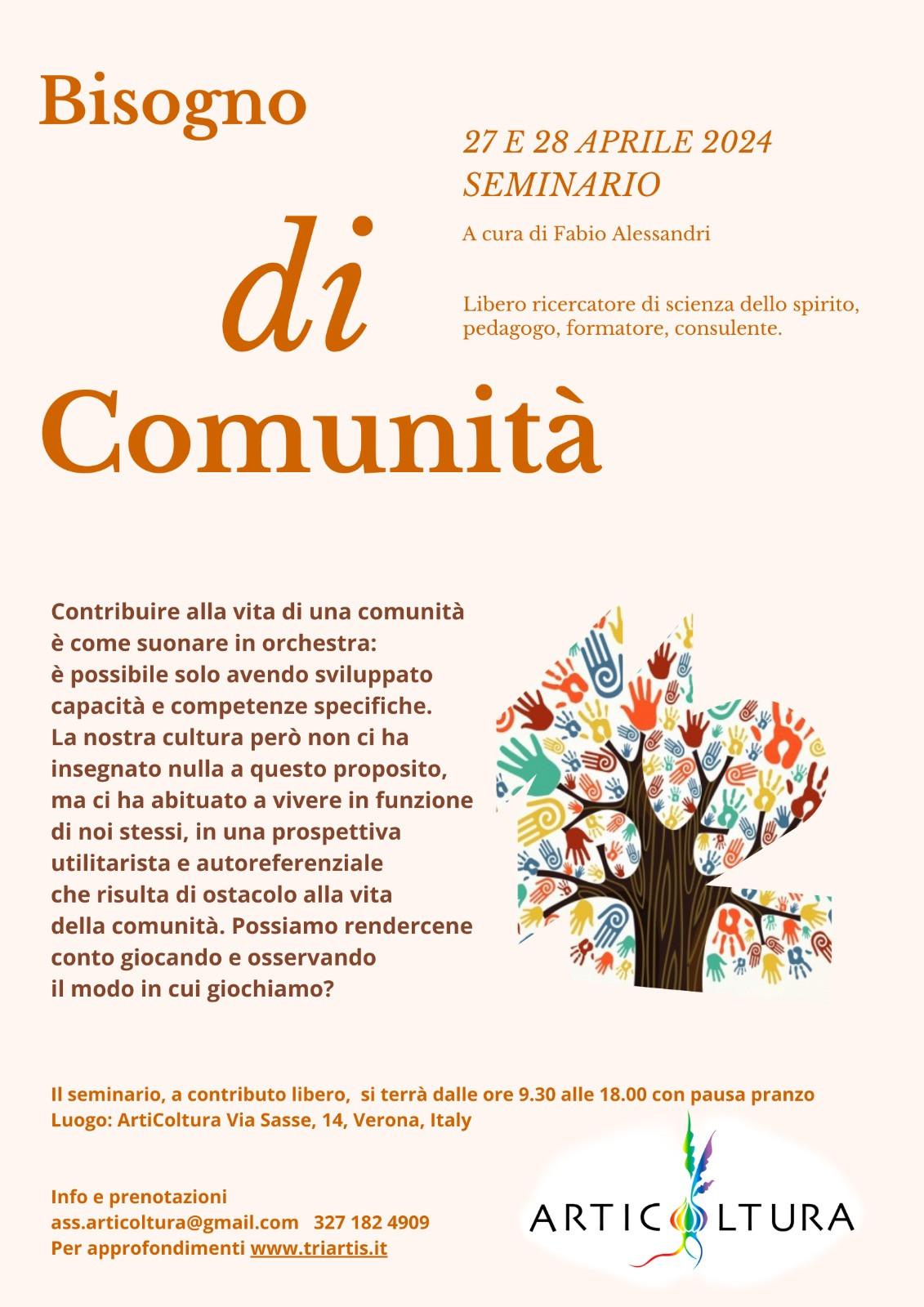 Bisogno

di

Comunità

27 E 28 APRILE 2024
SEMINARIO

A cura di Fabio Alessandri

Libero ricercatore di scienza dello spirito, pedagogo, formatore, consulente.

Contribuire alla vita di una comunità è come suonare in orchestra: è possibile solo avendo sviluppato capacità e competenze specifiche. La nostra cultura però non ci ha insegnato nulla a questo proposito, ma ci ha abituato a vivere in funzione di noi stessi, in una prospettiva utilitarista e autoreferenziale che risulta di ostacolo alla vita della comunità. Possiamo rendercene conto giocando e osservando il modo in cui giochiamo?

Il seminario, a contributo libero, si terrà dalle ore 9.30 alle 18.00 con pausa pranzo
Luogo: ArtiColtura Via Sasse, 14, Verona, Italy

Info e prenotazioni
ass.articoltura@gmail.com 327 182 4909
Per approfondimenti www.triartis.it

ARTICOLTURA